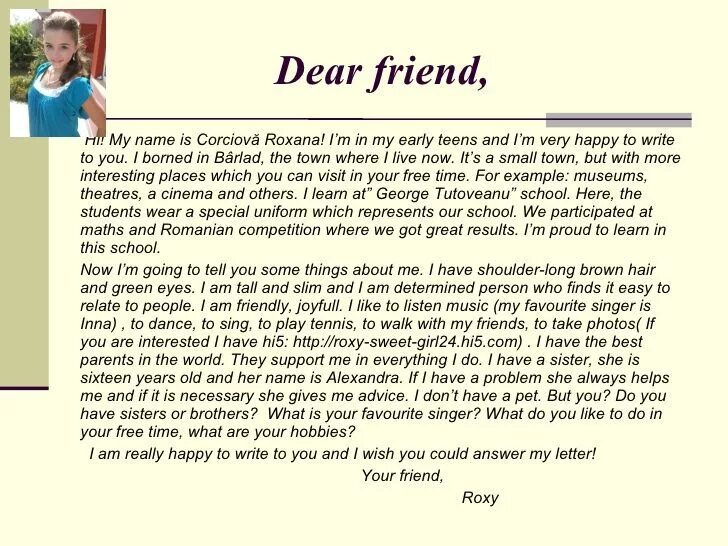 Dear friend,

Hi! My name is Corciovă Roxana! I'm in my early teens and I'm very happy to write to you. I borned in Bârlad, the town where I live now. It's a small town, but with more interesting places which you can visit in your free time. For example: museums, theatres, a cinema and others. I learn at" George Tutoveanu" school. Here, the students wear a special uniform which represents our school. We participated at maths and Romanian competition where we got great results. I'm proud to learn in this school.

Now I'm going to tell you some things about me. I have shoulder-long brown hair and green eyes. I am tall and slim and I am determined person who finds it easy to relate to people. I am friendly, joyfull. I like to listen music (my favourite singer is Inna) , to dance, to sing, to play tennis, to walk with my friends, to take photos( If you are interested I have hi5: http://roxy-sweet-girl24.hi5.com) . I have the best parents in the world. They support me in everything I do. I have a sister, she is sixteen years old and her name is Alexandra. If I have a problem she always helps me and if it is necessary she gives me advice. I don't have a pet. But you? Do you have sisters or brothers? What is your favourite singer? What do you like to do in your free time, what are your hobbies?

I am really happy to write to you and I wish you could answer my letter!

Your friend,

Roxy